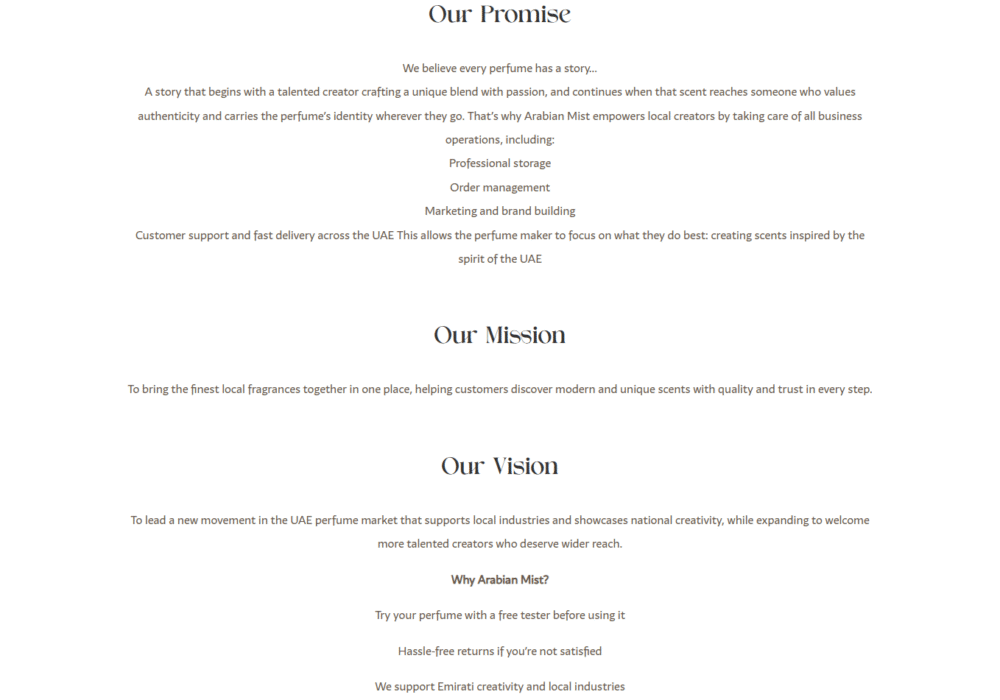 Our Promise

We believe every perfume has a story...
A story that begins with a talented creator crafting a unique blend with passion, and continues when that scent reaches someone who values authenticity and carries the perfume's identity wherever they go. That's why Arabian Mist empowers local creators by taking care of all business operations, including:
Professional storage
Order management
Marketing and brand building
Customer support and fast delivery across the UAE This allows the perfume maker to focus on what they do best: creating scents inspired by the spirit of the UAE

Our Mission

To bring the finest local fragrances together in one place, helping customers discover modern and unique scents with quality and trust in every step.

Our Vision

To lead a new movement in the UAE perfume market that supports local industries and showcases national creativity, while expanding to welcome more talented creators who deserve wider reach.

Why Arabian Mist?

Try your perfume with a free tester before using it

Hassle-free returns if you're not satisfied

We support Emirati creativity and local industries